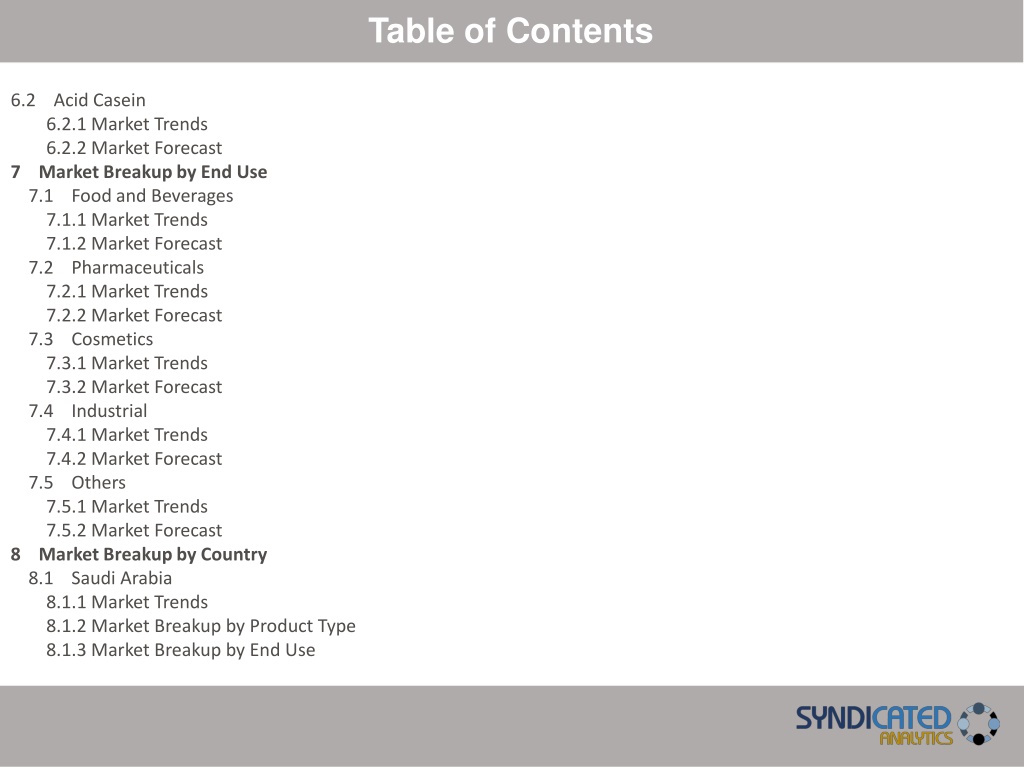 Table of Contents

6.2 Acid Casein
6.2.1 Market Trends
6.2.2 Market Forecast
7 Market Breakup by End Use
7.1 Food and Beverages
7.1.1 Market Trends
7.1.2 Market Forecast
7.2 Pharmaceuticals
7.2.1 Market Trends
7.2.2 Market Forecast
7.3 Cosmetics
7.3.1 Market Trends
7.3.2 Market Forecast
7.4 Industrial
7.4.1 Market Trends
7.4.2 Market Forecast
7.5 Others
7.5.1 Market Trends
7.5.2 Market Forecast
8 Market Breakup by Country
8.1 Saudi Arabia
8.1.1 Market Trends
8.1.2 Market Breakup by Product Type
8.1.3 Market Breakup by End Use

SYNDICATED ANALYTICS